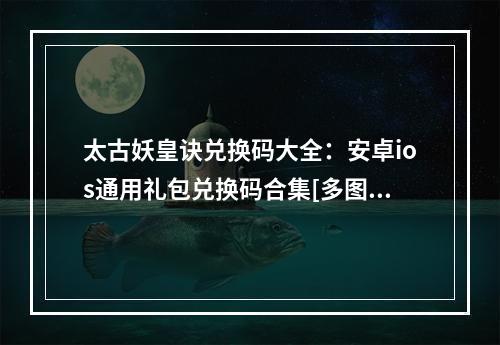 太古妖皇诀兑换码大全：安卓ios通用礼包兑换码合集[多图...